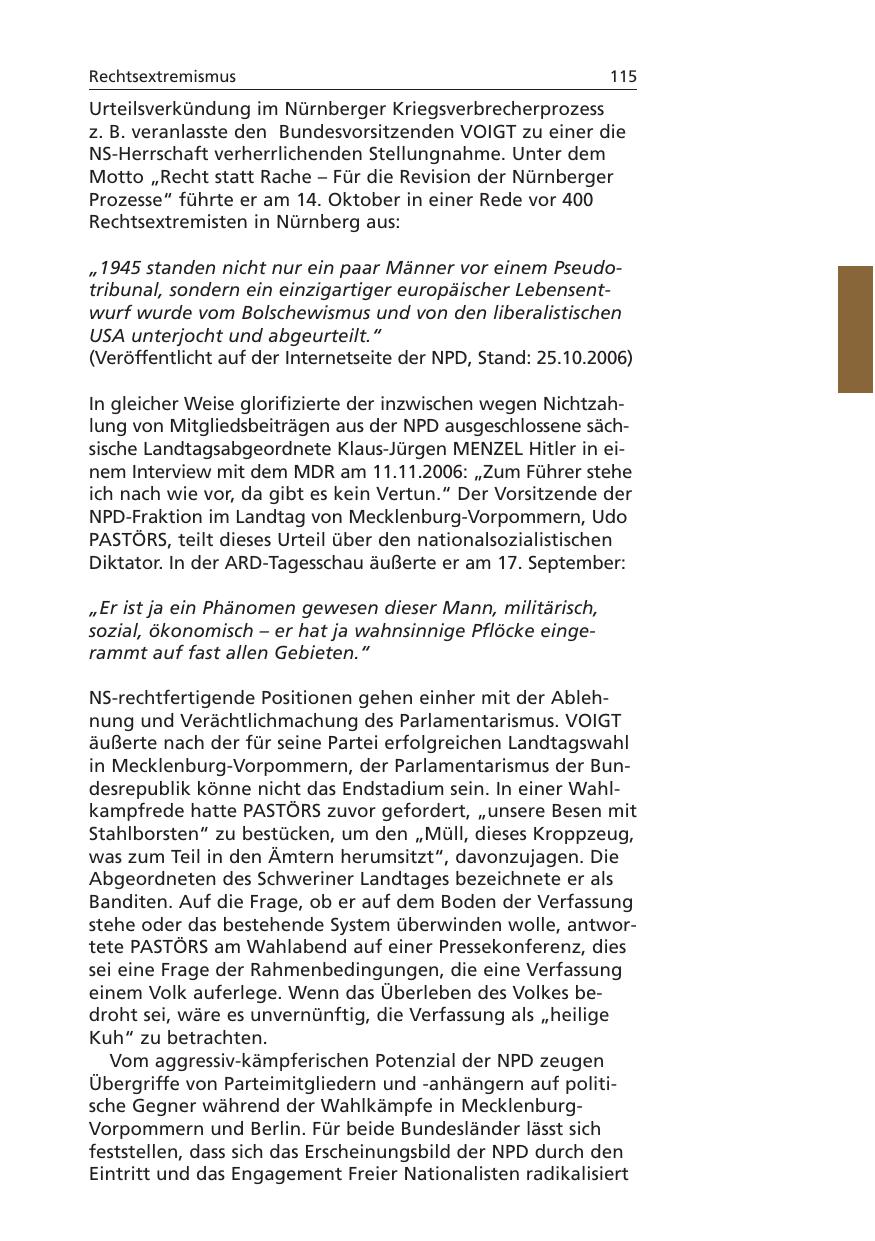 Rechtsextremismus 115

Urteilsverkündung im Nürnberger Kriegsverbrecherprozess z. B. veranlasste den Bundesvorsitzenden VOIGT zu einer die NS-Herrschaft verherrlichenden Stellungnahme. Unter dem Motto „Recht statt Rache – Für die Revision der Nürnberger Prozesse“ führte er am 14. Oktober in einer Rede vor 400 Rechtsextremisten in Nürnberg aus:

„1945 standen nicht nur ein paar Männer vor einem Pseudotribunal, sondern ein einzigartiger europäischer Lebensentwurf wurde vom Bolschewismus und von den liberalistischen USA unterjocht und abgeurteilt.“
(Veröffentlicht auf der Internetseite der NPD, Stand: 25.10.2006)

In gleicher Weise glorifizierte der inzwischen wegen Nichtzahlung von Mitgliedsbeiträgen aus der NPD ausgeschlossene sächsische Landtagsabgeordnete Klaus-Jürgen MENZEL Hitler in einem Interview mit dem MDR am 11.11.2006: „Zum Führer stehe ich nach wie vor, da gibt es kein Vertun.“ Der Vorsitzende der NPD-Fraktion im Landtag von Mecklenburg-Vorpommern, Udo PASTÖRS, teilt dieses Urteil über den nationalsozialistischen Diktator. In der ARD-Tagesschau äußerte er am 17. September:

„Er ist ja ein Phänomen gewesen dieser Mann, militärisch, sozial, ökonomisch – er hat ja wahnsinnige Pflöcke eingerammt auf fast allen Gebieten.“

NS-rechtfertigende Positionen gehen einher mit der Ablehnung und Verächtlichmachung des Parlamentarismus. VOIGT äußerte nach der für seine Partei erfolgreichen Landtagswahl in Mecklenburg-Vorpommern, der Parlamentarismus der Bundesrepublik könne nicht das Endstadium sein. In einer Wahlkampfrede hatte PASTÖRS zuvor gefordert, „unsere Besen mit Stahlborsten“ zu bestücken, um den „Müll, dieses Kroppzeug, was zum Teil in den Ämtern herumsitzt“, davonzujagen. Die Abgeordneten des Schweriner Landtages bezeichnete er als Banditen. Auf die Frage, ob er auf dem Boden der Verfassung stehe oder das bestehende System überwinden wolle, antwortete PASTÖRS am Wahlabend auf einer Pressekonferenz, dies sei eine Frage der Rahmenbedingungen, die eine Verfassung einem Volk auferlege. Wenn das Überleben des Volkes bedroht sei, wäre es unvernünftig, die Verfassung als „heilige Kuh“ zu betrachten.
Vom aggressiv-kämpferischen Potenzial der NPD zeugen Übergriffe von Parteimitgliedern und -anhängern auf politische Gegner während der Wahlkämpfe in Mecklenburg-Vorpommern und Berlin. Für beide Bundesländer lässt sich feststellen, dass sich das Erscheinungsbild der NPD durch den Eintritt und das Engagement Freier Nationalisten radikalisiert